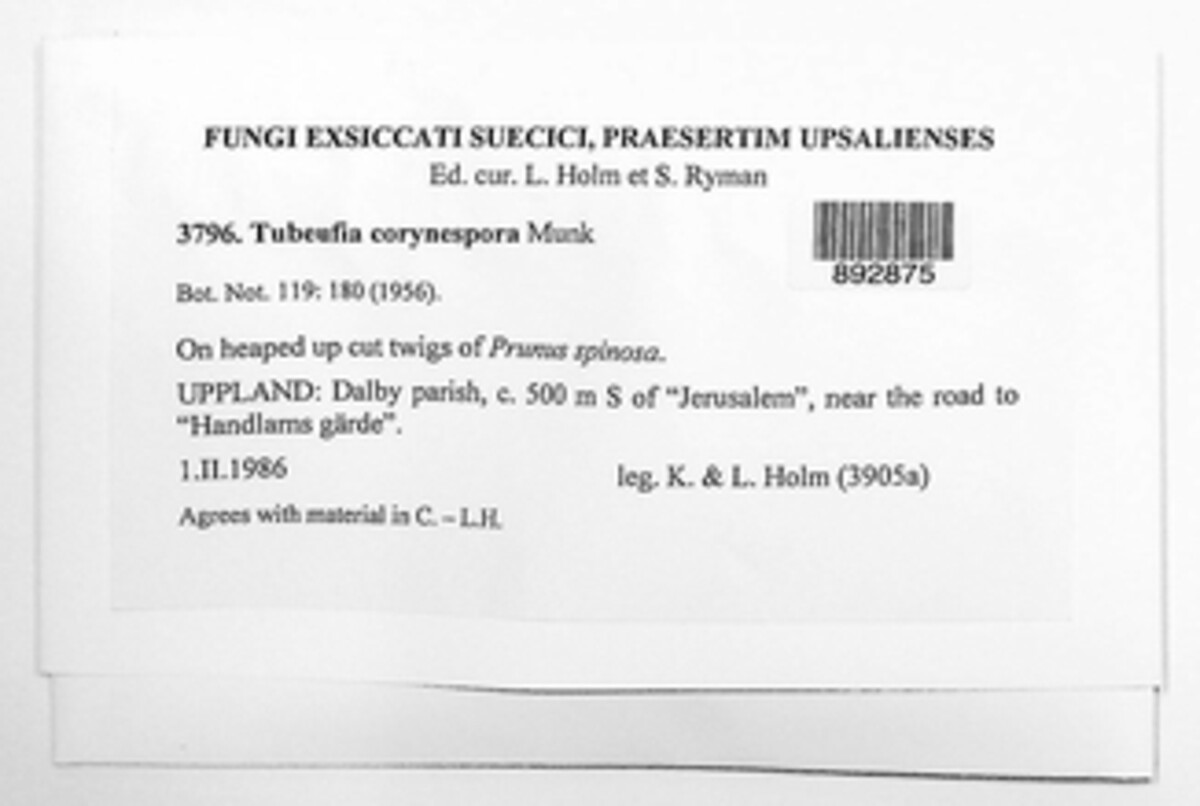 FUNGI EXSICCATI SUECICI, PRAESERTIM UPSALIENSES
Ed. cur. L. Holm et S. Ryman

3796. Tubeufia corynespora Munk

892875

Bot. Not. 119: 180 (1956).

On heaped up cut twigs of Prunus spinosa.

UPPLAND: Dalby parish, c. 500 m S of "Jerusalem", near the road to "Handlams gärde".

1.II.1986

leg. K. & L. Holm (3905a)

Agrees with material in C. – L.H.